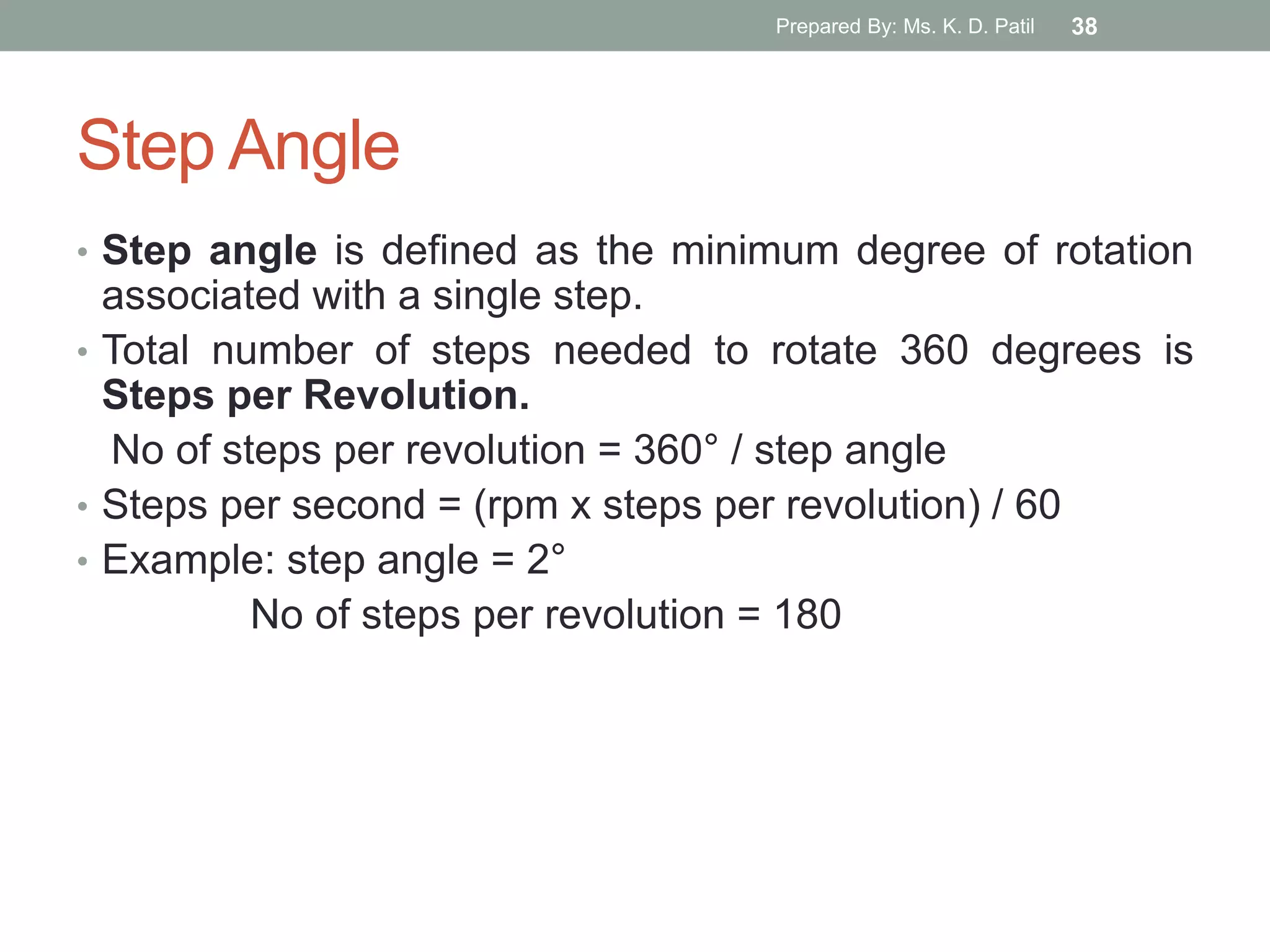 Prepared By: Ms. K. D. Patil 38

Step Angle

• Step angle is defined as the minimum degree of rotation associated with a single step.
• Total number of steps needed to rotate 360 degrees is Steps per Revolution.
No of steps per revolution = 360° / step angle
• Steps per second = (rpm x steps per revolution) / 60
• Example: step angle = 2°
No of steps per revolution = 180